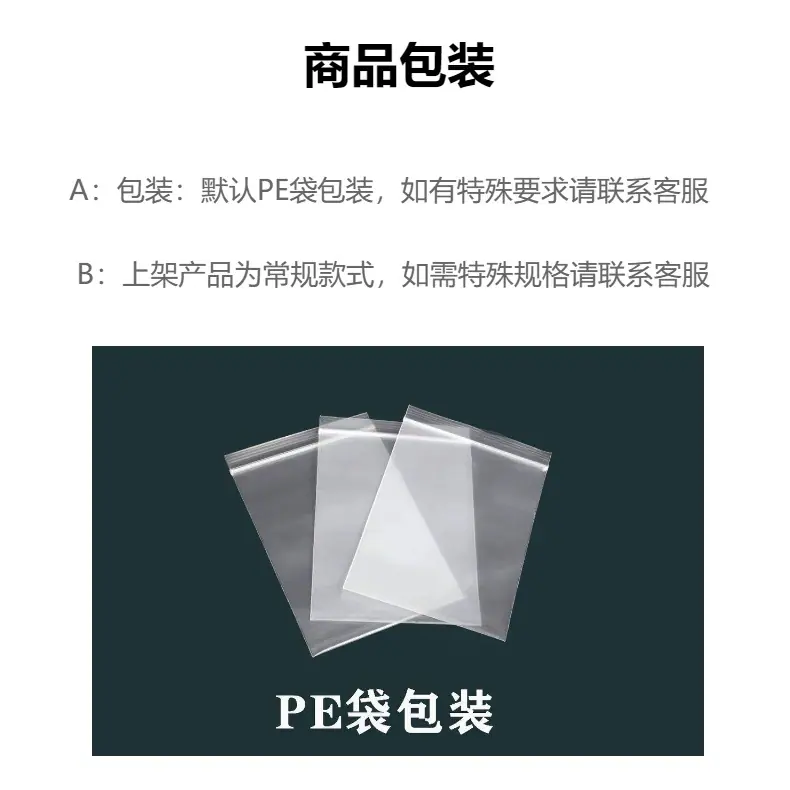 商品包装

A：包装：默认PE袋包装，如有特殊要求请联系客服

B：上架产品为常规款式，如需特殊规格请联系客服

PE袋包装